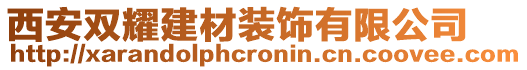 西安双耀建材装饰有限公司
http://xarandolphcronin.cn.coovee.com